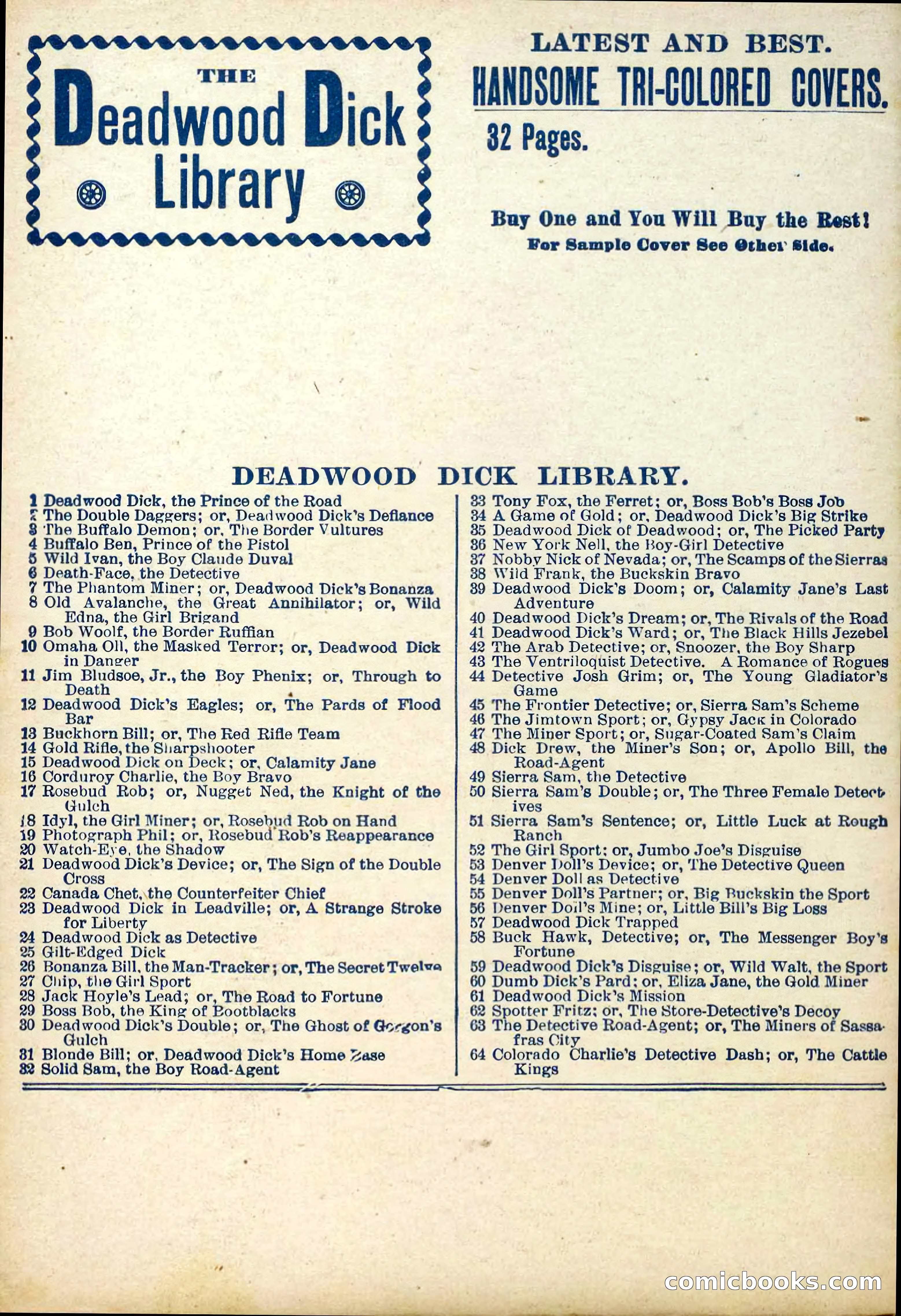 THE
Deadwood Dick
Library

LATEST AND BEST.
HANDSOME TRI-COLORED COVERS.
32 Pages.

Buy One and You Will Buy the Rest!
For Sample Cover See Other Side.

DEADWOOD DICK LIBRARY.

1 Deadwood Dick, the Prince of the Road
2 The Double Daggers; or, Deadwood Dick's Defiance
3 The Buffalo Demon; or, The Border Vultures
4 Buffalo Ben, Prince of the Pistol
5 Wild Ivan, the Boy Claude Duval
6 Death-Face, the Detective
7 The Phantom Miner; or, Deadwood Dick's Bonanza
8 Old Avalanche, the Great Annihilator; or, Wild Edna, the Girl Brigand
9 Bob Woolf, the Border Ruffian
10 Omaha Oll, the Masked Terror; or, Deadwood Dick in Danger
11 Jim Bludsoe, Jr., the Boy Phenix; or, Through to Death
12 Deadwood Dick's Eagles; or, The Pards of Flood Bar
13 Buckhorn Bill; or, The Red Rifle Team
14 Gold Rifle, the Sharpshooter
15 Deadwood Dick on Deck; or, Calamity Jane
16 Corduroy Charlie, the Boy Bravo
17 Rosebud Rob; or, Nugget Ned, the Knight of the Gulch
18 Idyl, the Girl Miner; or, Rosebud Rob on Hand
19 Photograph Phil; or, Rosebud Rob's Reappearance
20 Watch-Eye, the Shadow
21 Deadwood Dick's Device; or, The Sign of the Double Cross
22 Canada Chet, the Counterfeiter Chief
23 Deadwood Dick in Leadville; or, A Strange Stroke for Liberty
24 Deadwood Dick as Detective
25 Gilt-Edged Dick
26 Bonanza Bill, the Man-Tracker; or, The Secret Twelve
27 Chip, the Girl Sport
28 Jack Hoyle's Lead; or, The Road to Fortune
29 Boss Bob, the King of Bootblacks
30 Deadwood Dick's Double; or, The Ghost of Gorgon's Gulch
31 Blonde Bill; or, Deadwood Dick's Home Base
32 Solid Sam, the Boy Road-Agent
33 Tony Fox, the Ferret; or, Boss Bob's Boss Job
34 A Game of Gold; or, Deadwood Dick's Big Strike
35 Deadwood Dick of Deadwood; or, The Picked Party
36 New York Nell, the Boy-Girl Detective
37 Nobby Nick of Nevada; or, The Scamps of the Sierras
38 Wild Frank, the Buckskin Bravo
39 Deadwood Dick's Doom; or, Calamity Jane's Last Adventure
40 Deadwood Dick's Dream; or, The Rivals of the Road
41 Deadwood Dick's Ward; or, The Black Hills Jezebel
42 The Arab Detective; or, Snoozer, the Boy Sharp
43 The Ventriloquist Detective. A Romance of Rogues
44 Detective Josh Grim; or, The Young Gladiator's Game
45 The Frontier Detective; or, Sierra Sam's Scheme
46 The Jimtown Sport; or, Gypsy Jack in Colorado
47 The Miner Sport; or, Sugar-Coated Sam's Claim
48 Dick Drew, the Miner's Son; or, Apollo Bill, the Road-Agent
49 Sierra Sam, the Detective
50 Sierra Sam's Double; or, The Three Female Detectives
51 Sierra Sam's Sentence; or, Little Luck at Rough Ranch
52 The Girl Sport; or, Jumbo Joe's Disguise
53 Denver Doll's Device; or, The Detective Queen
54 Denver Doll as Detective
55 Denver Doll's Partner; or, Big Buckskin the Sport
56 Denver Doll's Mine; or, Little Bill's Big Loss
57 Deadwood Dick Trapped
58 Buck Hawk, Detective; or, The Messenger Boy's Fortune
59 Deadwood Dick's Disguise; or, Wild Walt, the Sport
60 Dumb Dick's Pard; or, Eliza Jane, the Gold Miner
61 Deadwood Dick's Mission
62 Spotter Fritz; or, The Store-Detective's Decoy
63 The Detective Road-Agent; or, The Miners of Sassafras City
64 Colorado Charlie's Detective Dash; or, The Cattle Kings

comicbooks.com